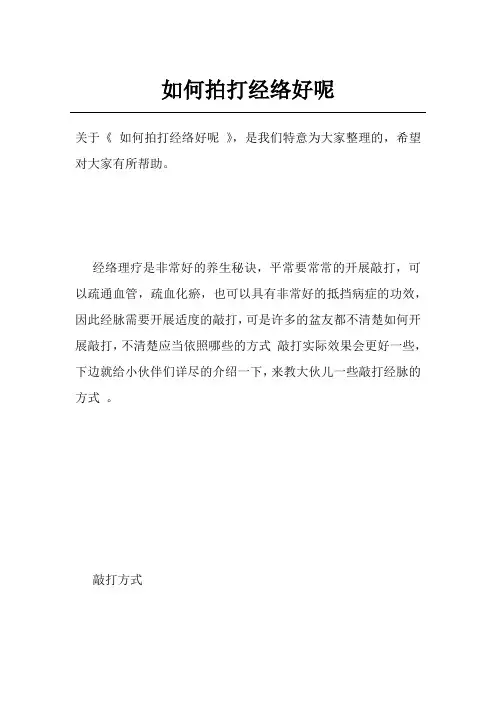 如何拍打经络好呢

关于《 如何拍打经络好呢 》，是我们特意为大家整理的，希望对大家有所帮助。

经络理疗是非常好的养生秘诀，平常要常常的开展敲打，可以疏通血管，疏血化瘀，也可以具有非常好的抵挡病症的功效，因此经脉需要开展适度的敲打，可是许多的盆友都不清楚如何开展敲打，不清楚应当依照哪些的方式 敲打实际效果会更好一些，下边就给小伙伴们详尽的介绍一下，来教大伙儿一些敲打经脉的方式 。

敲打方式